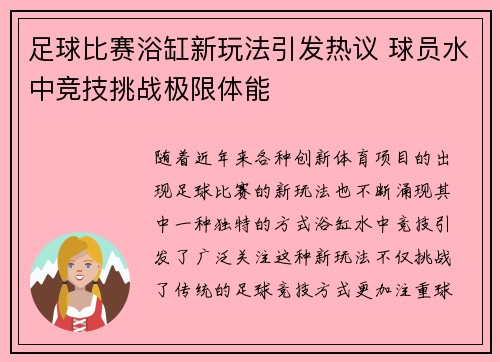 足球比赛浴缸新玩法引发热议 球员水中竞技挑战极限体能

随着近年来各种创新体育项目的出现足球比赛的新玩法也不断涌现其中一种独特的方式浴缸水中竞技引发了广泛关注这种新玩法不仅挑战了传统的足球竞技方式更加注重球